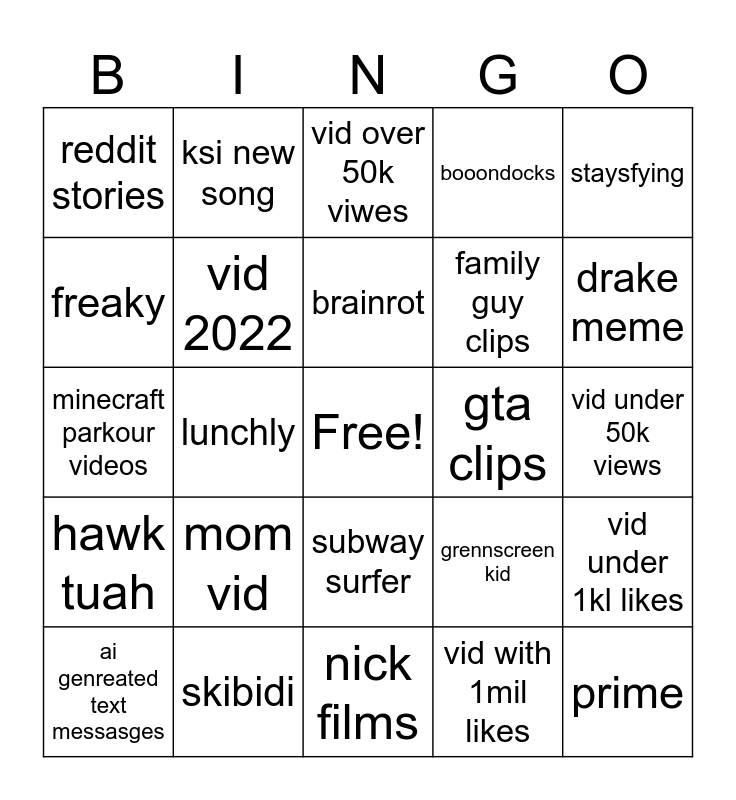 | B | I | N | G | O |
|---|---|---|---|---|
| reddit stories | ksi new song | vid over 50k viwes | booondocks | staysfying |
| freaky | vid 2022 | brainrot | family guy clips | drake meme |
| minecraft parkour videos | lunchly | Free! | gta clips | vid under 50k views |
| hawk tuah | mom vid | subway surfer | grennscreen kid | vid under 1kl likes |
| ai genreated text messasges | skibidi | nick films | vid with 1mil likes | prime |